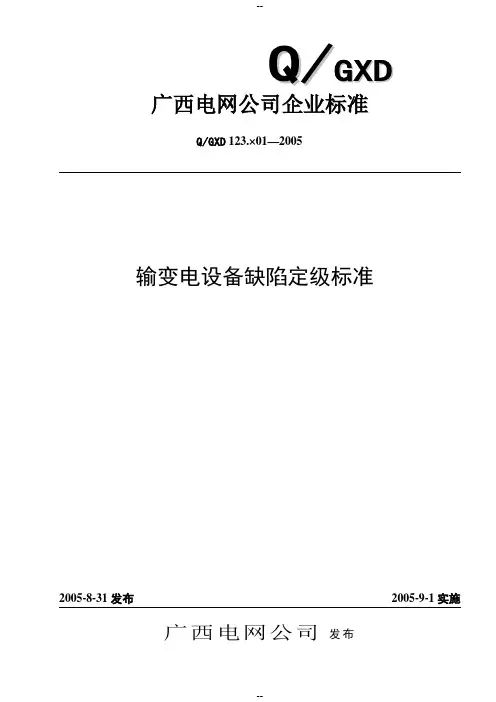 --

Q/GXD

广西电网公司企业标准

Q/GXD 123.×01—2005

输变电设备缺陷定级标准

2005-8-31发布 2005-9-1实施

广西电网公司 发布

--